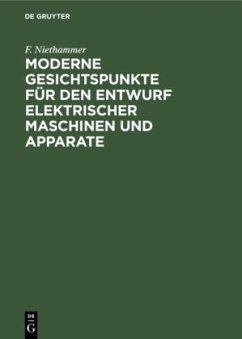 DE GRUYTER

F. Niethammer

MODERNE GESICHTSPUNKTE FÜR DEN ENTWURF ELEKTRISCHER MASCHINEN UND APPARATE

DE
G